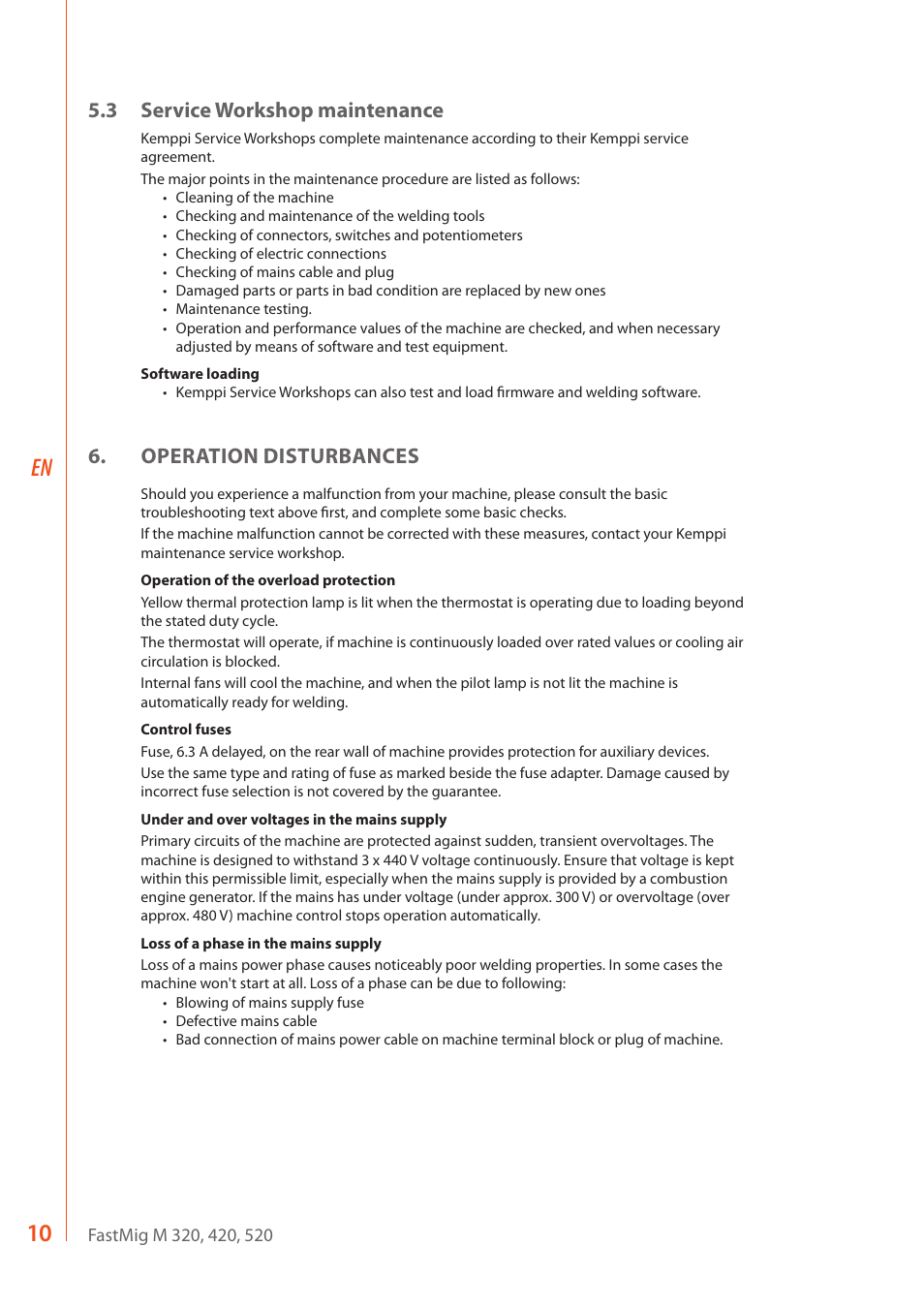 5.3 Service Workshop maintenance

Kemppi Service Workshops complete maintenance according to their Kemppi service agreement.

The major points in the maintenance procedure are listed as follows:
• Cleaning of the machine
• Checking and maintenance of the welding tools
• Checking of connectors, switches and potentiometers
• Checking of electric connections
• Checking of mains cable and plug
• Damaged parts or parts in bad condition are replaced by new ones
• Maintenance testing.
• Operation and performance values of the machine are checked, and when necessary adjusted by means of software and test equipment.

Software loading
• Kemppi Service Workshops can also test and load firmware and welding software.

EN

6. OPERATION DISTURBANCES

Should you experience a malfunction from your machine, please consult the basic troubleshooting text above first, and complete some basic checks.

If the machine malfunction cannot be corrected with these measures, contact your Kemppi maintenance service workshop.

Operation of the overload protection

Yellow thermal protection lamp is lit when the thermostat is operating due to loading beyond the stated duty cycle.

The thermostat will operate, if machine is continuously loaded over rated values or cooling air circulation is blocked.

Internal fans will cool the machine, and when the pilot lamp is not lit the machine is automatically ready for welding.

Control fuses

Fuse, 6.3 A delayed, on the rear wall of machine provides protection for auxiliary devices.

Use the same type and rating of fuse as marked beside the fuse adapter. Damage caused by incorrect fuse selection is not covered by the guarantee.

Under and over voltages in the mains supply

Primary circuits of the machine are protected against sudden, transient overvoltages. The machine is designed to withstand 3 x 440 V voltage continuously. Ensure that voltage is kept within this permissible limit, especially when the mains supply is provided by a combustion engine generator. If the mains has under voltage (under approx. 300 V) or overvoltage (over approx. 480 V) machine control stops operation automatically.

Loss of a phase in the mains supply

Loss of a mains power phase causes noticeably poor welding properties. In some cases the machine won't start at all. Loss of a phase can be due to following:
• Blowing of mains supply fuse
• Defective mains cable
• Bad connection of mains power cable on machine terminal block or plug of machine.

10 FastMig M 320, 420, 520